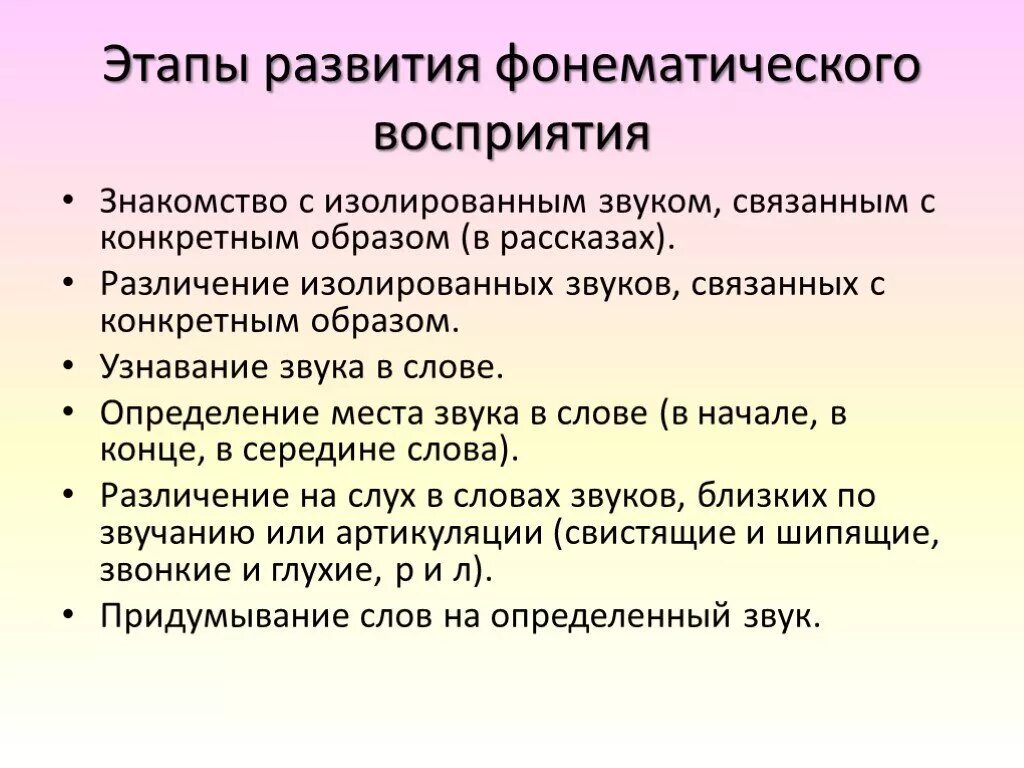 Этапы развития фонематического восприятия

• Знакомство с изолированным звуком, связанным с конкретным образом (в рассказах).
• Различение изолированных звуков, связанных с конкретным образом.
• Узнавание звука в слове.
• Определение места звука в слове (в начале, в конце, в середине слова).
• Различение на слух в словах звуков, близких по звучанию или артикуляции (свистящие и шипящие, звонкие и глухие, р и л).
• Придумывание слов на определенный звук.